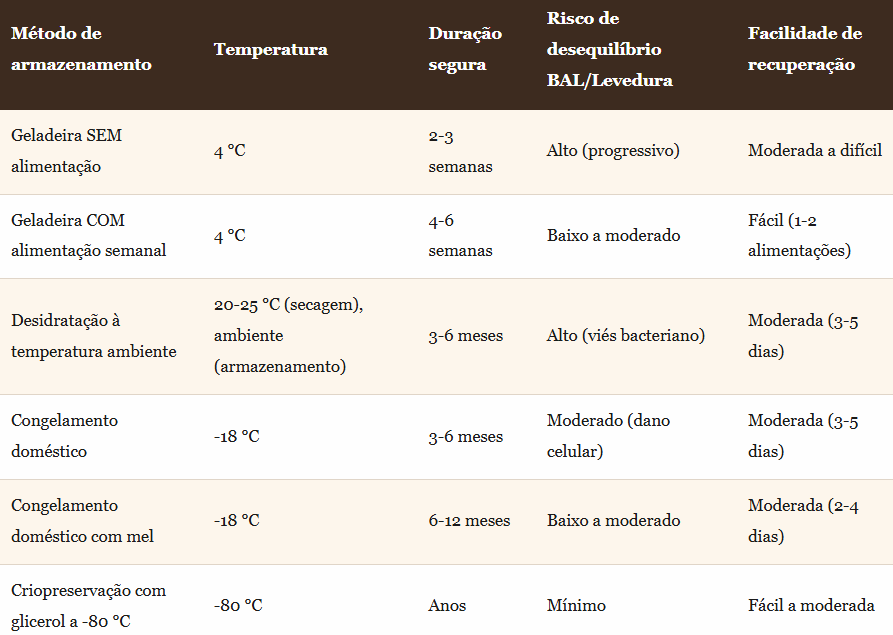 | Método de armazenamento | Temperatura | Duração segura | Risco de desequilíbrio BAL/Levedura | Facilidade de recuperação |
|---|---|---|---|---|
| Geladeira SEM alimentação | 4 °C | 2-3 semanas | Alto (progressivo) | Moderada a difícil |
| Geladeira COM alimentação semanal | 4 °C | 4-6 semanas | Baixo a moderado | Fácil (1-2 alimentações) |
| Desidratação à temperatura ambiente | 20-25 °C (secagem), ambiente (armazenamento) | 3-6 meses | Alto (viés bacteriano) | Moderada (3-5 dias) |
| Congelamento doméstico | -18 °C | 3-6 meses | Moderado (dano celular) | Moderada (3-5 dias) |
| Congelamento doméstico com mel | -18 °C | 6-12 meses | Baixo a moderado | Moderada (2-4 dias) |
| Criopreservação com glicerol a -80 °C | -80 °C | Anos | Mínimo | Fácil a moderada |